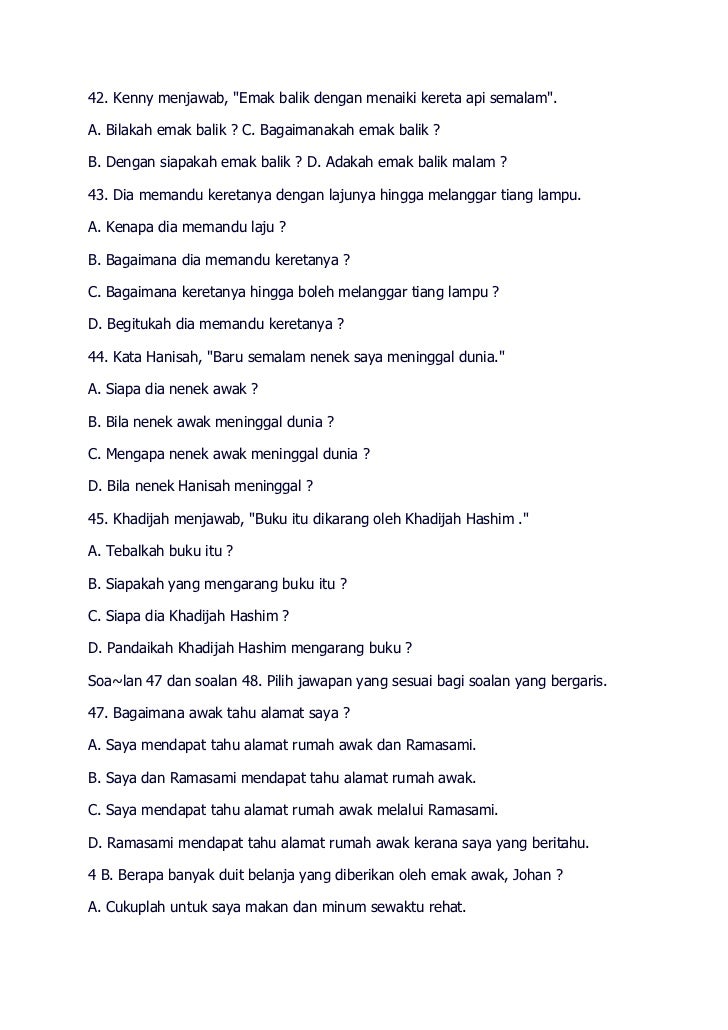 42. Kenny menjawab, "Emak balik dengan menaiki kereta api semalam".

A. Bilakah emak balik ? C. Bagaimanakah emak balik ?

B. Dengan siapakah emak balik ? D. Adakah emak balik malam ?

43. Dia memandu keretanya dengan lajunya hingga melanggar tiang lampu.

A. Kenapa dia memandu laju ?

B. Bagaimana dia memandu keretanya ?

C. Bagaimana keretanya hingga boleh melanggar tiang lampu ?

D. Begitukah dia memandu keretanya ?

44. Kata Hanisah, "Baru semalam nenek saya meninggal dunia."

A. Siapa dia nenek awak ?

B. Bila nenek awak meninggal dunia ?

C. Mengapa nenek awak meninggal dunia ?

D. Bila nenek Hanisah meninggal ?

45. Khadijah menjawab, "Buku itu dikarang oleh Khadijah Hashim ."

A. Tebalkah buku itu ?

B. Siapakah yang mengarang buku itu ?

C. Siapa dia Khadijah Hashim ?

D. Pandaikah Khadijah Hashim mengarang buku ?

Soa~lan 47 dan soalan 48. Pilih jawapan yang sesuai bagi soalan yang bergaris.

47. Bagaimana awak tahu alamat saya ?

A. Saya mendapat tahu alamat rumah awak dan Ramasami.

B. Saya dan Ramasami mendapat tahu alamat rumah awak.

C. Saya mendapat tahu alamat rumah awak melalui Ramasami.

D. Ramasami mendapat tahu alamat rumah awak kerana saya yang beritahu.

4 B. Berapa banyak duit belanja yang diberikan oleh emak awak, Johan ?

A. Cukuplah untuk saya makan dan minum sewaktu rehat.